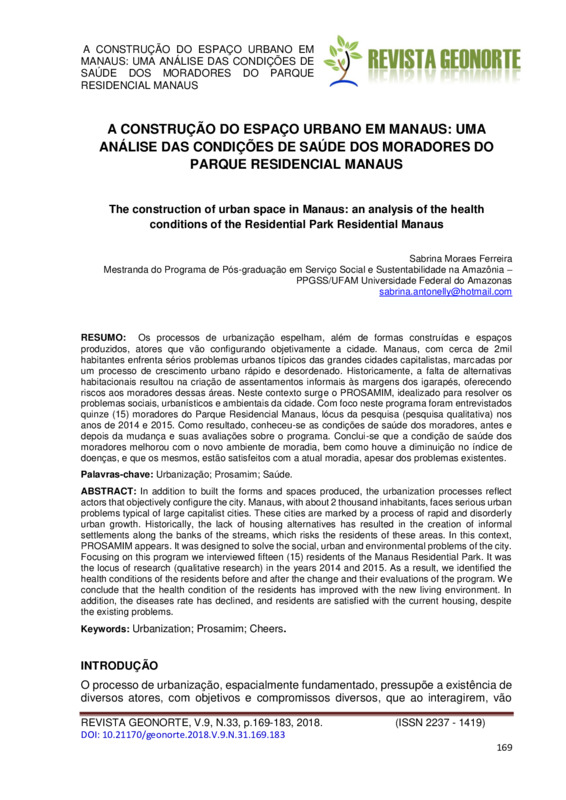 A CONSTRUÇÃO DO ESPAÇO URBANO EM MANAUS: UMA ANÁLISE DAS CONDIÇÕES DE SAÚDE DOS MORADORES DO PARQUE RESIDENCIAL MANAUS

REVISTA GEONORTE

A CONSTRUÇÃO DO ESPAÇO URBANO EM MANAUS: UMA ANÁLISE DAS CONDIÇÕES DE SAÚDE DOS MORADORES DO PARQUE RESIDENCIAL MANAUS

The construction of urban space in Manaus: an analysis of the health conditions of the Residential Park Residential Manaus

Sabrina Moraes Ferreira
Mestranda do Programa de Pós-graduação em Serviço Social e Sustentabilidade na Amazônia – PPGSS/UFAM Universidade Federal do Amazonas
sabrina.antonelly@hotmail.com

RESUMO: Os processos de urbanização espelham, além de formas construídas e espaços produzidos, atores que vão configurando objetivamente a cidade. Manaus, com cerca de 2mil habitantes enfrenta sérios problemas urbanos típicos das grandes cidades capitalistas, marcadas por um processo de crescimento urbano rápido e desordenado. Historicamente, a falta de alternativas habitacionais resultou na criação de assentamentos informais às margens dos igarapés, oferecendo riscos aos moradores dessas áreas. Neste contexto surge o PROSAMIM, idealizado para resolver os problemas sociais, urbanísticos e ambientais da cidade. Com foco neste programa foram entrevistados quinze (15) moradores do Parque Residencial Manaus, lócus da pesquisa (pesquisa qualitativa) nos anos de 2014 e 2015. Como resultado, conheceu-se as condições de saúde dos moradores, antes e depois da mudança e suas avaliações sobre o programa. Conclui-se que a condição de saúde dos moradores melhorou com o novo ambiente de moradia, bem como houve a diminuição no índice de doenças, e que os mesmos, estão satisfeitos com a atual moradia, apesar dos problemas existentes.

Palavras-chave: Urbanização; Prosamim; Saúde.

ABSTRACT: In addition to built the forms and spaces produced, the urbanization processes reflect actors that objectively configure the city. Manaus, with about 2 thousand inhabitants, faces serious urban problems typical of large capitalist cities. These cities are marked by a process of rapid and disorderly urban growth. Historically, the lack of housing alternatives has resulted in the creation of informal settlements along the banks of the streams, which risks the residents of these areas. In this context, PROSAMIM appears. It was designed to solve the social, urban and environmental problems of the city. Focusing on this program we interviewed fifteen (15) residents of the Manaus Residential Park. It was the locus of research (qualitative research) in the years 2014 and 2015. As a result, we identified the health conditions of the residents before and after the change and their evaluations of the program. We conclude that the health condition of the residents has improved with the new living environment. In addition, the diseases rate has declined, and residents are satisfied with the current housing, despite the existing problems.

Keywords: Urbanization; Prosamim; Cheers.

INTRODUÇÃO

O processo de urbanização, espacialmente fundamentado, pressupõe a existência de diversos atores, com objetivos e compromissos diversos, que ao interagirem, vão

REVISTA GEONORTE, V.9, N.33, p.169-183, 2018. (ISSN 2237 - 1419)
DOI: 10.21170/geonorte.2018.V.9.N.31.169.183

169